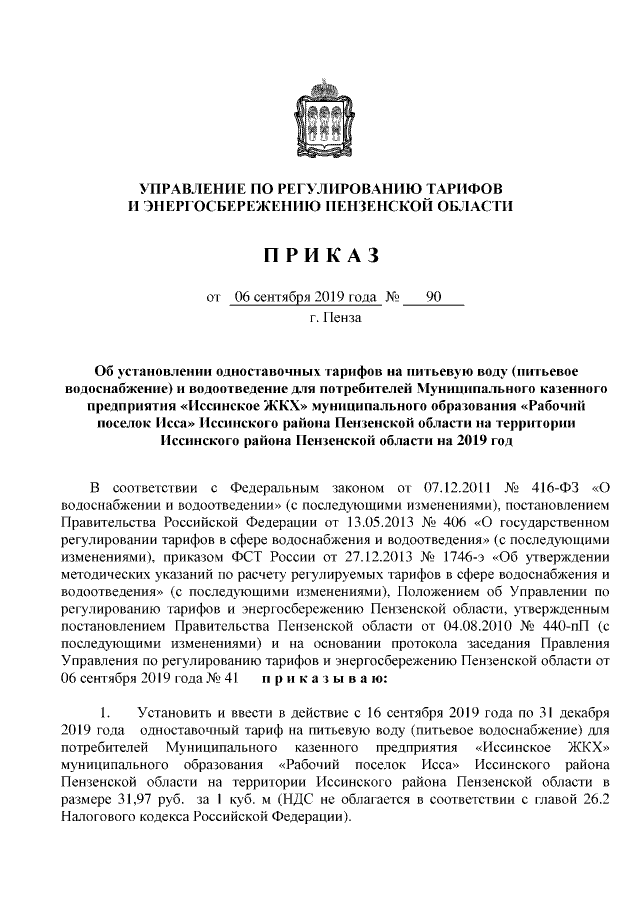 УПРАВЛЕНИЕ ПО РЕГУЛИРОВАНИЮ ТАРИФОВ
И ЭНЕРГОСБЕРЕЖЕНИЮ ПЕНЗЕНСКОЙ ОБЛАСТИ

П Р И К А З

от 06 сентября 2019 года № 90
г. Пенза

Об установлении одноставочных тарифов на питьевую воду (питьевое водоснабжение) и водоотведение для потребителей Муниципального казенного предприятия «Иссинское ЖКХ» муниципального образования «Рабочий поселок Исса» Иссинского района Пензенской области на территории Иссинского района Пензенской области на 2019 год

В соответствии с Федеральным законом от 07.12.2011 № 416-ФЗ «О водоснабжении и водоотведении» (с последующими изменениями), постановлением Правительства Российской Федерации от 13.05.2013 № 406 «О государственном регулировании тарифов в сфере водоснабжения и водоотведения» (с последующими изменениями), приказом ФСТ России от 27.12.2013 № 1746-э «Об утверждении методических указаний по расчету регулируемых тарифов в сфере водоснабжения и водоотведения» (с последующими изменениями), Положением об Управлении по регулированию тарифов и энергосбережению Пензенской области, утвержденным постановлением Правительства Пензенской области от 04.08.2010 № 440-пП (с последующими изменениями) и на основании протокола заседания Правления Управления по регулированию тарифов и энергосбережению Пензенской области от 06 сентября 2019 года № 41 п р и к а з ы в а ю:

1. Установить и ввести в действие с 16 сентября 2019 года по 31 декабря 2019 года одноставочный тариф на питьевую воду (питьевое водоснабжение) для потребителей Муниципального казенного предприятия «Иссинское ЖКХ» муниципального образования «Рабочий поселок Исса» Иссинского района Пензенской области на территории Иссинского района Пензенской области в размере 31,97 руб. за 1 куб. м (НДС не облагается в соответствии с главой 26.2 Налогового кодекса Российской Федерации).